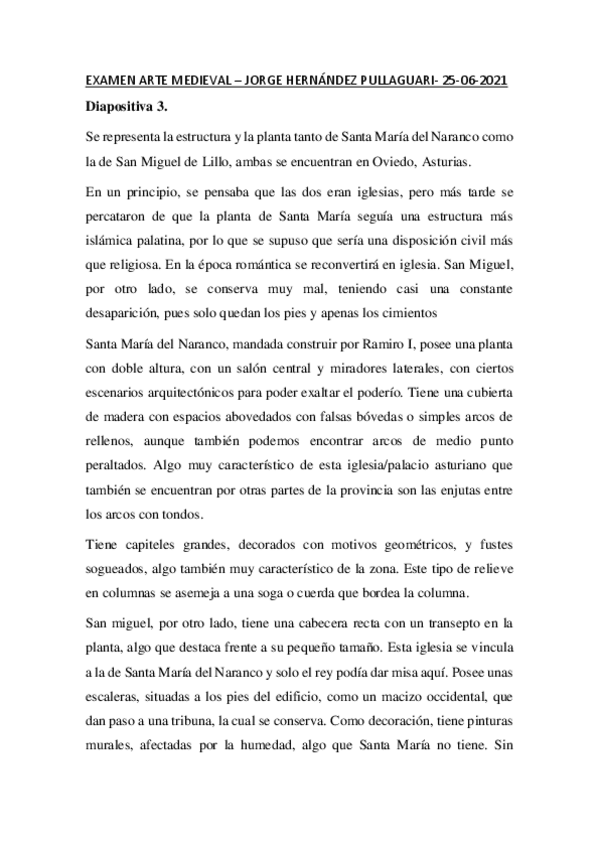 EXAMEN ARTE MEDIEVAL – JORGE HERNÁNDEZ PULLAGUARI- 25-06-2021

Diapositiva 3.

Se representa la estructura y la planta tanto de Santa María del Naranco como la de San Miguel de Lillo, ambas se encuentran en Oviedo, Asturias.

En un principio, se pensaba que las dos eran iglesias, pero más tarde se percataron de que la planta de Santa María seguía una estructura más islámica palatina, por lo que se supuso que sería una disposición civil más que religiosa. En la época romántica se reconvertirá en iglesia. San Miguel, por otro lado, se conserva muy mal, teniendo casi una constante desaparición, pues solo quedan los pies y apenas los cimientos

Santa María del Naranco, mandada construir por Ramiro I, posee una planta con doble altura, con un salón central y miradores laterales, con ciertos escenarios arquitectónicos para poder exaltar el poderío. Tiene una cubierta de madera con espacios abovedados con falsas bóvedas o simples arcos de rellenos, aunque también podemos encontrar arcos de medio punto peraltados. Algo muy característico de esta iglesia/palacio asturiano que también se encuentran por otras partes de la provincia son las enjutas entre los arcos con tondos.

Tiene capiteles grandes, decorados con motivos geométricos, y fustes sogueados, algo también muy característico de la zona. Este tipo de relieve en columnas se asemeja a una soga o cuerda que bordea la columna.

San miguel, por otro lado, tiene una cabecera recta con un transepto en la planta, algo que destaca frente a su pequeño tamaño. Esta iglesia se vincula a la de Santa María del Naranco y solo el rey podía dar misa aquí. Posee unas escaleras, situadas a los pies del edificio, como un macizo occidental, que dan paso a una tribuna, la cual se conserva. Como decoración, tiene pinturas murales, afectadas por la humedad, algo que Santa María no tiene. Sin